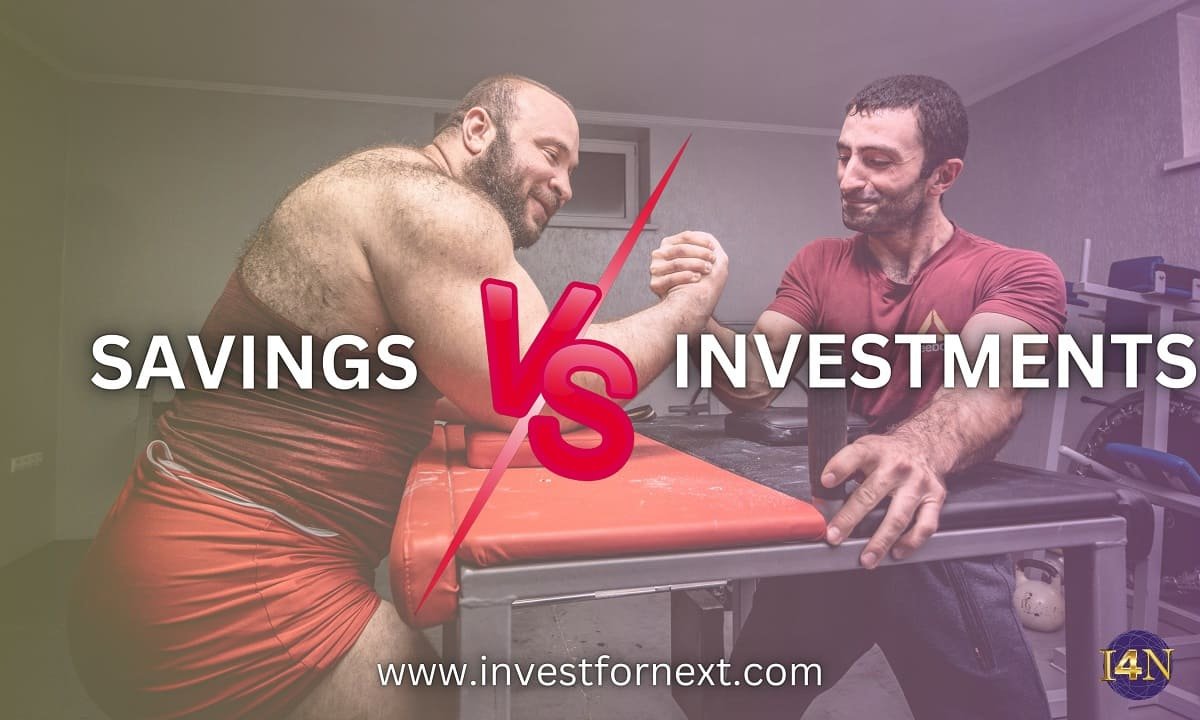 SAVINGS VS INVESTMENTS

www.investfornext.com

I4N